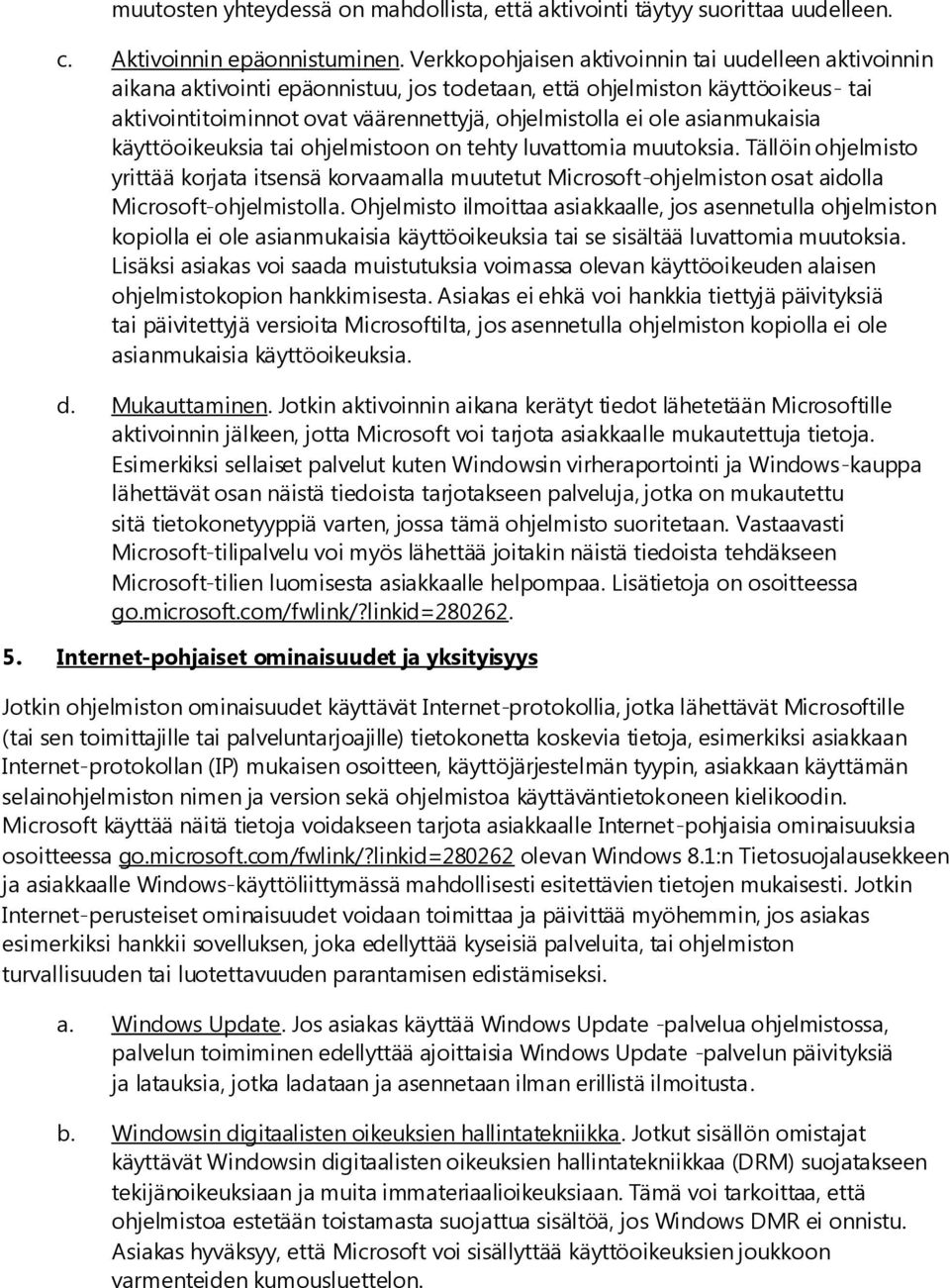 muutosten yhteydessä on mahdollista, että aktivointi täytyy suorittaa uudelleen.

c. Aktivoinnin epäonnistuminen. Verkkopohjaisen aktivoinnin tai uudelleen aktivoinnin aikana aktivointi epäonnistuu, jos todetaan, että ohjelmiston käyttöoikeus- tai aktivointitoiminnot ovat väärennettyjä, ohjelmistolla ei ole asianmukaisia käyttöoikeuksia tai ohjelmistoon on tehty luvattomia muutoksia. Tällöin ohjelmisto yrittää korjata itsensä korvaamalla muutetut Microsoft-ohjelmiston osat aidolla Microsoft-ohjelmistolla. Ohjelmisto ilmoittaa asiakkaalle, jos asennetulla ohjelmiston kopiolla ei ole asianmukaisia käyttöoikeuksia tai se sisältää luvattomia muutoksia. Lisäksi asiakas voi saada muistutuksia voimassa olevan käyttöoikeuden alaisen ohjelmistokopion hankkimisesta. Asiakas ei ehkä voi hankkia tiettyjä päivityksiä tai päivitettyjä versioita Microsoftilta, jos asennetulla ohjelmiston kopiolla ei ole asianmukaisia käyttöoikeuksia.

d. Mukauttaminen. Jotkin aktivoinnin aikana kerätyt tiedot lähetetään Microsoftille aktivoinnin jälkeen, jotta Microsoft voi tarjota asiakkaalle mukautettuja tietoja. Esimerkiksi sellaiset palvelut kuten Windowsin virheraportointi ja Windows-kauppa lähettävät osan näistä tiedoista tarjotakseen palveluja, jotka on mukautettu sitä tietokonetyyppiä varten, jossa tämä ohjelmisto suoritetaan. Vastaavasti Microsoft-tilipalvelu voi myös lähettää joitakin näistä tiedoista tehdäkseen Microsoft-tilien luomisesta asiakkaalle helpompaa. Lisätietoja on osoitteessa go.microsoft.com/fwlink/?linkid=280262.

5. Internet-pohjaiset ominaisuudet ja yksityisyys

Jotkin ohjelmiston ominaisuudet käyttävät Internet-protokollia, jotka lähettävät Microsoftille (tai sen toimittajille tai palveluntarjoajille) tietokonetta koskevia tietoja, esimerkiksi asiakkaan Internet-protokollan (IP) mukaisen osoitteen, käyttöjärjestelmän tyypin, asiakkaan käyttämän selainohjelmiston nimen ja version sekä ohjelmistoa käyttäväntietokoneen kielikoodin. Microsoft käyttää näitä tietoja voidakseen tarjota asiakkaalle Internet-pohjaisia ominaisuuksia osoitteessa go.microsoft.com/fwlink/?linkid=280262 olevan Windows 8.1:n Tietosuojalausekkeen ja asiakkaalle Windows-käyttöliittymässä mahdollisesti esitettävien tietojen mukaisesti. Jotkin Internet-perusteiset ominaisuudet voidaan toimittaa ja päivittää myöhemmin, jos asiakas esimerkiksi hankkii sovelluksen, joka edellyttää kyseisiä palveluita, tai ohjelmiston turvallisuuden tai luotettavuuden parantamisen edistämiseksi.

a. Windows Update. Jos asiakas käyttää Windows Update -palvelua ohjelmistossa, palvelun toimiminen edellyttää ajoittaisia Windows Update -palvelun päivityksiä ja latauksia, jotka ladataan ja asennetaan ilman erillistä ilmoitusta.

b. Windowsin digitaalisten oikeuksien hallintatekniikka. Jotkut sisällön omistajat käyttävät Windowsin digitaalisten oikeuksien hallintatekniikkaa (DRM) suojatakseen tekijänoikeuksiaan ja muita immateriaalioikeuksiaan. Tämä voi tarkoittaa, että ohjelmistoa estetään toistamasta suojattua sisältöä, jos Windows DMR ei onnistu. Asiakas hyväksyy, että Microsoft voi sisällyttää käyttöoikeuksien joukkoon varmenteiden kumousluettelon.